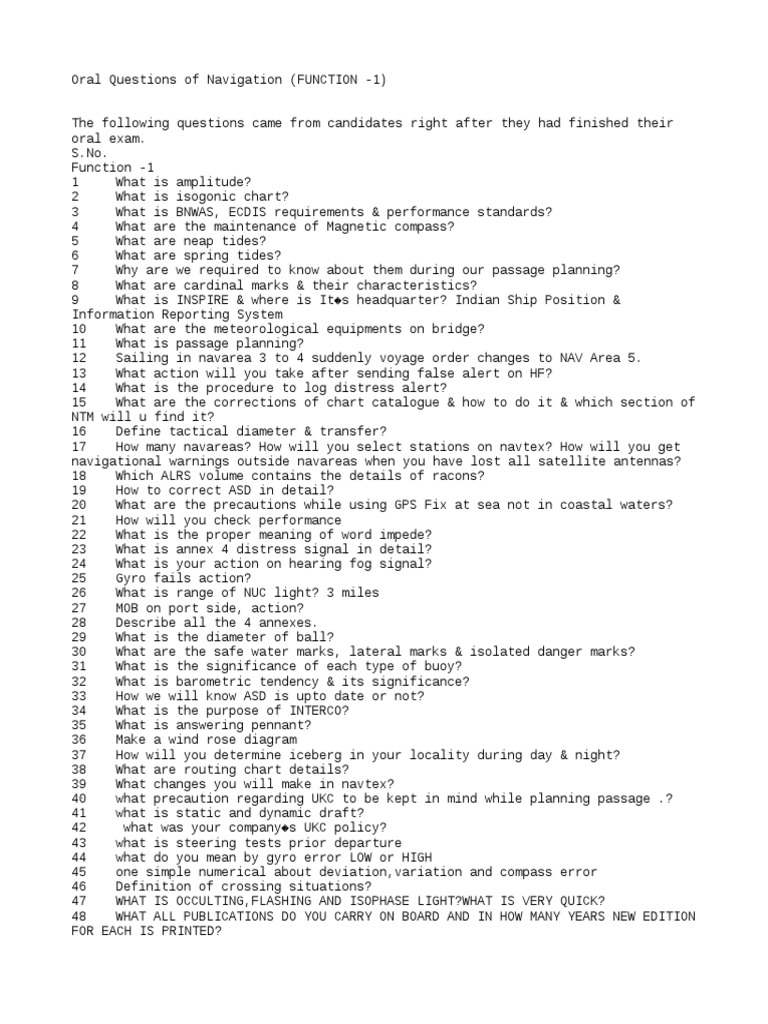 Oral Questions of Navigation (FUNCTION -1)

The following questions came from candidates right after they had finished their oral exam.
S.No.
Function -1
1 What is amplitude?
2 What is isogonic chart?
3 What is BNWAS, ECDIS requirements & performance standards?
4 What are the maintenance of Magnetic compass?
5 What are neap tides?
6 What are spring tides?
7 Why are we required to know about them during our passage planning?
8 What are cardinal marks & their characteristics?
9 What is INSPIRE & where is It◆s headquarter? Indian Ship Position & Information Reporting System
10 What are the meteorological equipments on bridge?
11 What is passage planning?
12 Sailing in navarea 3 to 4 suddenly voyage order changes to NAV Area 5.
13 What action will you take after sending false alert on HF?
14 What is the procedure to log distress alert?
15 What are the corrections of chart catalogue & how to do it & which section of NTM will u find it?
16 Define tactical diameter & transfer?
17 How many navareas? How will you select stations on navtex? How will you get navigational warnings outside navareas when you have lost all satellite antennas?
18 Which ALRS volume contains the details of racons?
19 How to correct ASD in detail?
20 What are the precautions while using GPS Fix at sea not in coastal waters?
21 How will you check performance
22 What is the proper meaning of word impede?
23 What is annex 4 distress signal in detail?
24 What is your action on hearing fog signal?
25 Gyro fails action?
26 What is range of NUC light? 3 miles
27 MOB on port side, action?
28 Describe all the 4 annexes.
29 What is the diameter of ball?
30 What are the safe water marks, lateral marks & isolated danger marks?
31 What is the significance of each type of buoy?
32 What is barometric tendency & its significance?
33 How we will know ASD is upto date or not?
34 What is the purpose of INTERCO?
35 What is answering pennant?
36 Make a wind rose diagram
37 How will you determine iceberg in your locality during day & night?
38 What are routing chart details?
39 What changes you will make in navtex?
40 what precaution regarding UKC to be kept in mind while planning passage .?
41 what is static and dynamic draft?
42 what was your company◆s UKC policy?
43 what is steering tests prior departure
44 what do you mean by gyro error LOW or HIGH
45 one simple numerical about deviation,variation and compass error
46 Definition of crossing situations?
47 WHAT IS OCCULTING,FLASHING AND ISOPHASE LIGHT?WHAT IS VERY QUICK?
48 WHAT ALL PUBLICATIONS DO YOU CARRY ON BOARD AND IN HOW MANY YEARS NEW EDITION FOR EACH IS PRINTED?